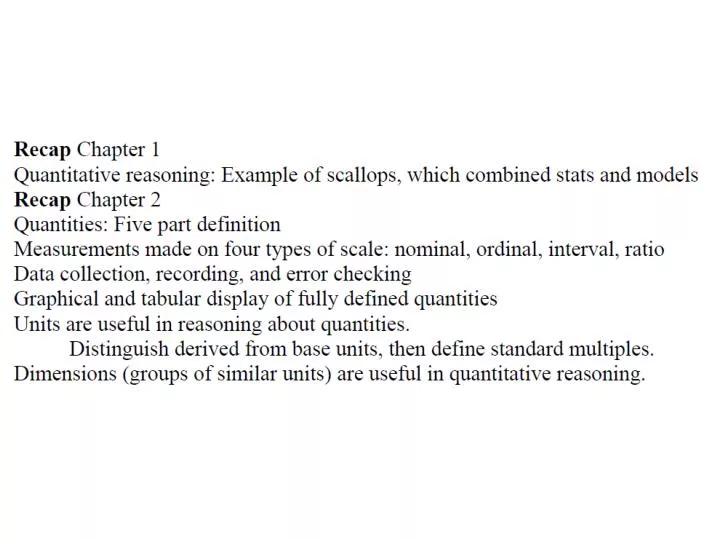 Recap Chapter 1
Quantitative reasoning: Example of scallops, which combined stats and models
Recap Chapter 2
Quantities: Five part definition
Measurements made on four types of scale: nominal, ordinal, interval, ratio
Data collection, recording, and error checking
Graphical and tabular display of fully defined quantities
Units are useful in reasoning about quantities.
Distinguish derived from base units, then define standard multiples.
Dimensions (groups of similar units) are useful in quantitative reasoning.